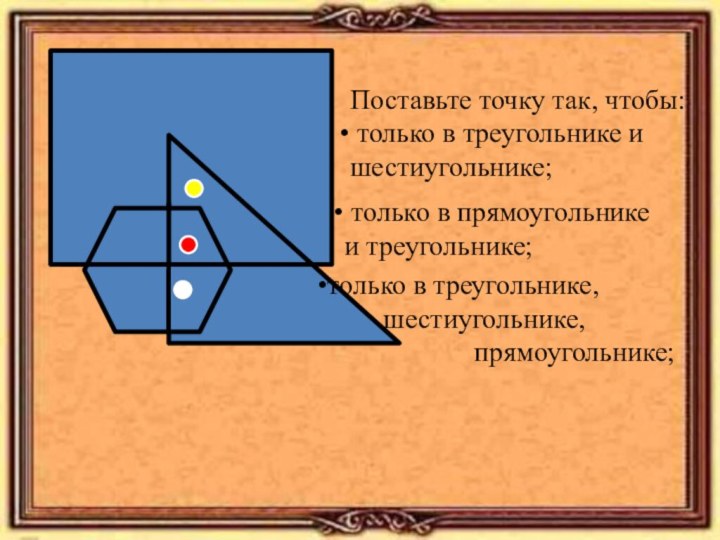 Поставьте точку так, чтобы:

• только в треугольнике и шестиугольнике;

• только в прямоугольнике и треугольнике;

•только в треугольнике, шестиугольнике, прямоугольнике;